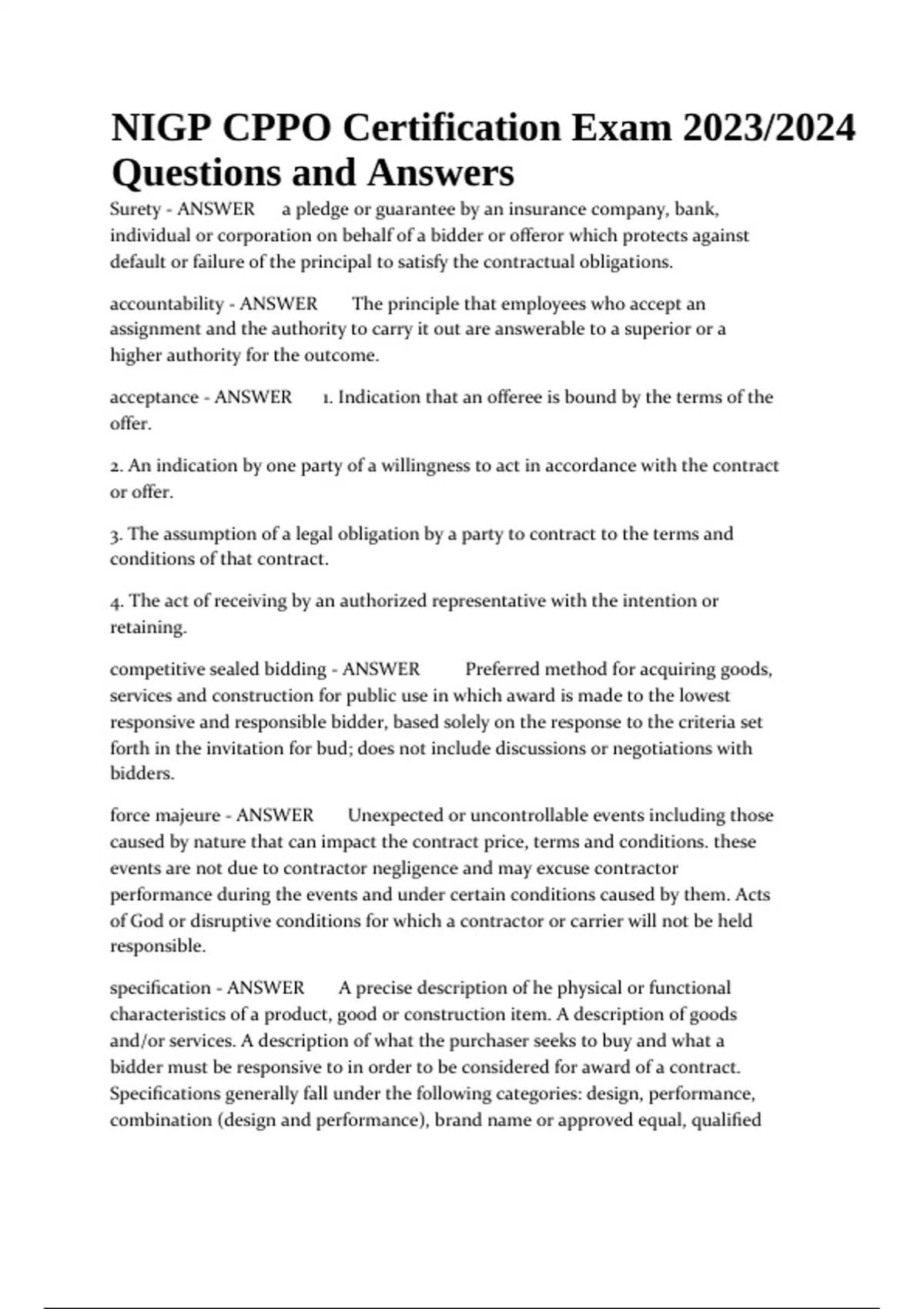 NIGP CPPO Certification Exam 2023/2024 Questions and Answers

Surety - ANSWER a pledge or guarantee by an insurance company, bank, individual or corporation on behalf of a bidder or offeror which protects against default or failure of the principal to satisfy the contractual obligations.

accountability - ANSWER The principle that employees who accept an assignment and the authority to carry it out are answerable to a superior or a higher authority for the outcome.

acceptance - ANSWER 1. Indication that an offeree is bound by the terms of the offer.

2. An indication by one party of a willingness to act in accordance with the contract or offer.

3. The assumption of a legal obligation by a party to contract to the terms and conditions of that contract.

4. The act of receiving by an authorized representative with the intention or retaining.

competitive sealed bidding - ANSWER Preferred method for acquiring goods, services and construction for public use in which award is made to the lowest responsive and responsible bidder, based solely on the response to the criteria set forth in the invitation for bud; does not include discussions or negotiations with bidders.

force majeure - ANSWER Unexpected or uncontrollable events including those caused by nature that can impact the contract price, terms and conditions. these events are not due to contractor negligence and may excuse contractor performance during the events and under certain conditions caused by them. Acts of God or disruptive conditions for which a contractor or carrier will not be held responsible.

specification - ANSWER A precise description of he physical or functional characteristics of a product, good or construction item. A description of goods and/or services. A description of what the purchaser seeks to buy and what a bidder must be responsive to in order to be considered for award of a contract. Specifications generally fall under the following categories: design, performance, combination (design and performance), brand name or approved equal, qualified